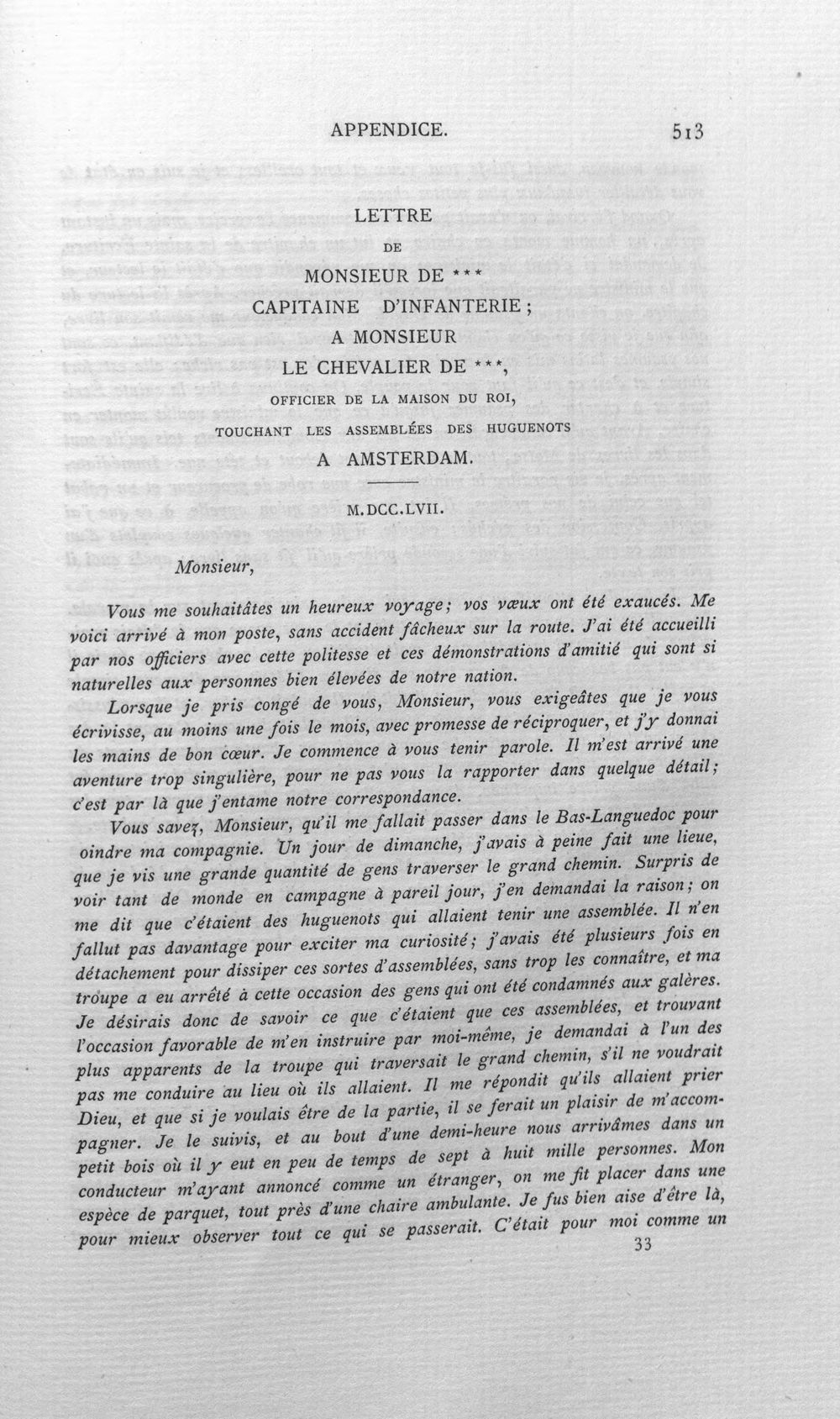 APPENDICE. 513

LETTRE

DE

MONSIEUR DE ***

CAPITAINE D'INFANTERIE;

A MONSIEUR

LE CHEVALIER DE ***,

OFFICIER DE LA MAISON DU ROI,

TOUCHANT LES ASSEMBLÉES DES HUGUENOTS

A AMSTERDAM.

M.DCC.LVII.

Monsieur,

Vous me souhaitâtes un heureux voyage; vos vœux ont été exaucés. Me voici arrivé à mon poste, sans accident fâcheux sur la route. J'ai été accueilli par nos officiers avec cette politesse et ces démonstrations d'amitié qui sont si naturelles aux personnes bien élevées de notre nation.

Lorsque je pris congé de vous, Monsieur, vous exigeâtes que je vous écrivisse, au moins une fois le mois, avec promesse de réciproquer, et j'y donnai les mains de bon cœur. Je commence à vous tenir parole. Il m'est arrivé une aventure trop singulière, pour ne pas vous la rapporter dans quelque détail; c'est par là que j'entame notre correspondance.

Vous savez, Monsieur, qu'il me fallait passer dans le Bas-Languedoc pour oindre ma compagnie. Un jour de dimanche, j'avais à peine fait une lieue, que je vis une grande quantité de gens traverser le grand chemin. Surpris de voir tant de monde en campagne à pareil jour, j'en demandai la raison; on me dit que c'étaient des huguenots qui allaient tenir une assemblée. Il n'en fallut pas davantage pour exciter ma curiosité; j'avais été plusieurs fois en détachement pour dissiper ces sortes d'assemblées, sans trop les connaître, et ma troupe a eu arrêté à cette occasion des gens qui ont été condamnés aux galères. Je désirais donc de savoir ce que c'étaient que ces assemblées, et trouvant l'occasion favorable de m'en instruire par moi-même, je demandai à l'un des plus apparents de la troupe qui traversait le grand chemin, s'il ne voudrait pas me conduire au lieu où ils allaient. Il me répondit qu'ils allaient prier Dieu, et que si je voulais être de la partie, il se ferait un plaisir de m'accompagner. Je le suivis, et au bout d'une demi-heure nous arrivâmes dans un petit bois où il y eut en peu de temps de sept à huit mille personnes. Mon conducteur m'ayant annoncé comme un étranger, on me fit placer dans une espèce de parquet, tout près d'une chaire ambulante. Je fus bien aise d'être là, pour mieux observer tout ce qui se passerait. C'était pour moi comme un

33